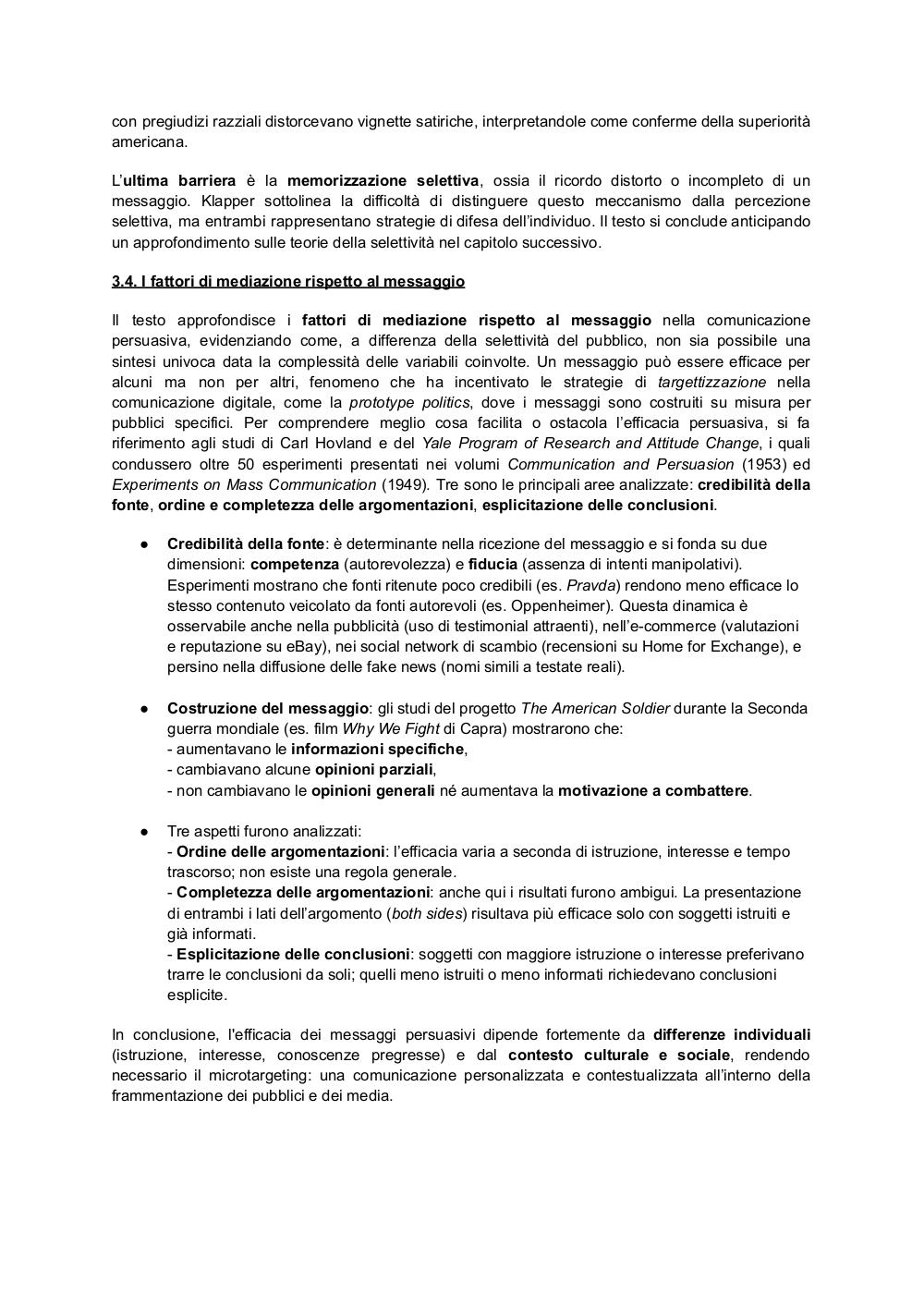 con pregiudizi razziali distorcevano vignette satiriche, interpretandole come conferme della superiorità americana.

L'ultima barriera è la memorizzazione selettiva, ossia il ricordo distorto o incompleto di un messaggio. Klapper sottolinea la difficoltà di distinguere questo meccanismo dalla percezione selettiva, ma entrambi rappresentano strategie di difesa dell'individuo. Il testo si conclude anticipando un approfondimento sulle teorie della selettività nel capitolo successivo.

3.4. I fattori di mediazione rispetto al messaggio

Il testo approfondisce i fattori di mediazione rispetto al messaggio nella comunicazione persuasiva, evidenziando come, a differenza della selettività del pubblico, non sia possibile una sintesi univoca data la complessità delle variabili coinvolte. Un messaggio può essere efficace per alcuni ma non per altri, fenomeno che ha incentivato le strategie di targettizzazione nella comunicazione digitale, come la prototype politics, dove i messaggi sono costruiti su misura per pubblici specifici. Per comprendere meglio cosa facilita o ostacola l'efficacia persuasiva, si fa riferimento agli studi di Carl Hovland e del Yale Program of Research and Attitude Change, i quali condussero oltre 50 esperimenti presentati nei volumi Communication and Persuasion (1953) ed Experiments on Mass Communication (1949). Tre sono le principali aree analizzate: credibilità della fonte, ordine e completezza delle argomentazioni, esplicitazione delle conclusioni.

● Credibilità della fonte: è determinante nella ricezione del messaggio e si fonda su due dimensioni: competenza (autorevolezza) e fiducia (assenza di intenti manipolativi). Esperimenti mostrano che fonti ritenute poco credibili (es. Pravda) rendono meno efficace lo stesso contenuto veicolato da fonti autorevoli (es. Oppenheimer). Questa dinamica è osservabile anche nella pubblicità (uso di testimonial attraenti), nell'e-commerce (valutazioni e reputazione su eBay), nei social network di scambio (recensioni su Home for Exchange), e persino nella diffusione delle fake news (nomi simili a testate reali).

● Costruzione del messaggio: gli studi del progetto The American Soldier durante la Seconda guerra mondiale (es. film Why We Fight di Capra) mostrarono che:
- aumentavano le informazioni specifiche,
- cambiavano alcune opinioni parziali,
- non cambiavano le opinioni generali né aumentava la motivazione a combattere.

● Tre aspetti furono analizzati:
- Ordine delle argomentazioni: l'efficacia varia a seconda di istruzione, interesse e tempo trascorso; non esiste una regola generale.
- Completezza delle argomentazioni: anche qui i risultati furono ambigui. La presentazione di entrambi i lati dell'argomento (both sides) risultava più efficace solo con soggetti istruiti e già informati.
- Esplicitazione delle conclusioni: soggetti con maggiore istruzione o interesse preferivano trarre le conclusioni da soli; quelli meno istruiti o meno informati richiedevano conclusioni esplicite.

In conclusione, l'efficacia dei messaggi persuasivi dipende fortemente da differenze individuali (istruzione, interesse, conoscenze pregresse) e dal contesto culturale e sociale, rendendo necessario il microtargeting: una comunicazione personalizzata e contestualizzata all'interno della frammentazione dei pubblici e dei media.